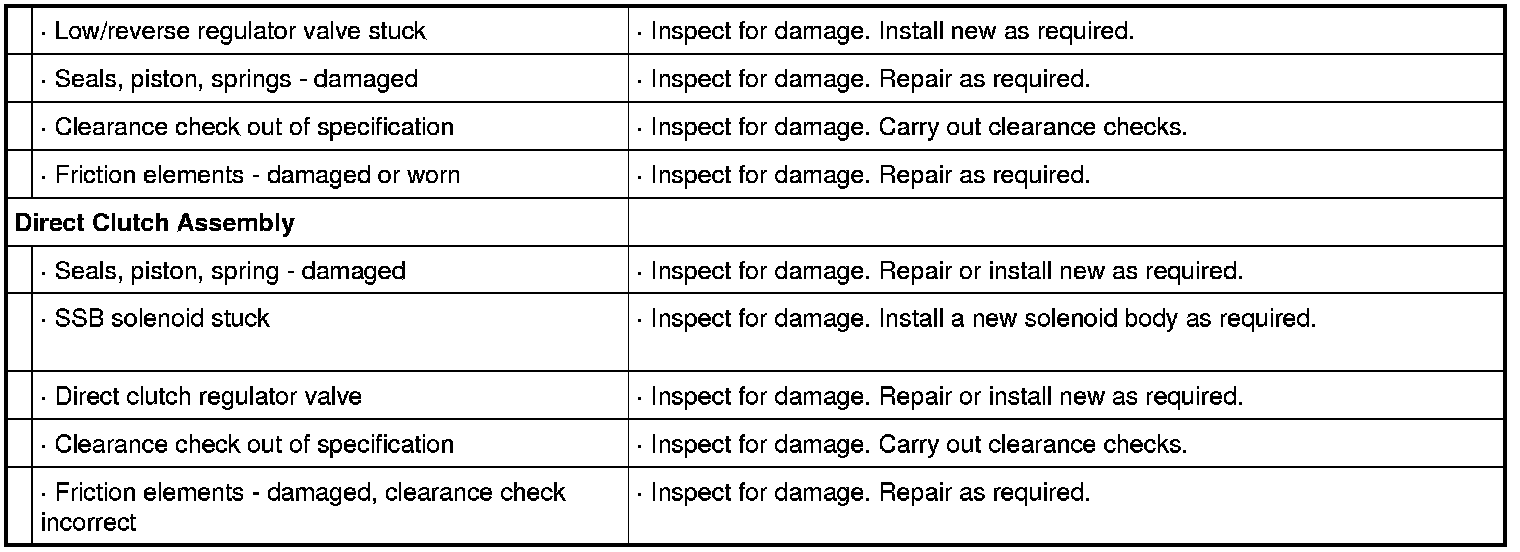 | | |
|---|---|
| · Low/reverse regulator valve stuck | · Inspect for damage. Install new as required. |
| · Seals, piston, springs - damaged | · Inspect for damage. Repair as required. |
| · Clearance check out of specification | · Inspect for damage. Carry out clearance checks. |
| · Friction elements - damaged or worn | · Inspect for damage. Repair as required. |
| **Direct Clutch Assembly** | |
| · Seals, piston, spring - damaged | · Inspect for damage. Repair or install new as required. |
| · SSB solenoid stuck | · Inspect for damage. Install a new solenoid body as required. |
| · Direct clutch regulator valve | · Inspect for damage. Repair or install new as required. |
| · Clearance check out of specification | · Inspect for damage. Carry out clearance checks. |
| · Friction elements - damaged, clearance check incorrect | · Inspect for damage. Repair as required. |